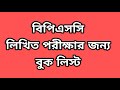 বিপিএসসি
লিখিত পরীক্ষার জন্য
বুক লিস্ট